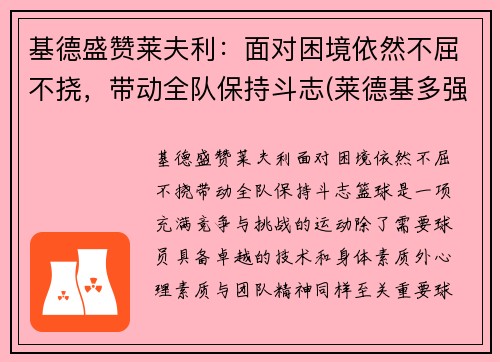 基德盛赞莱夫利：面对困境依然不屈不挠，带动全队保持斗志(莱德基多强

基德盛赞莱夫利面对困境依然不屈不挠带动全队保持斗志篮球是一项充满竞争与挑战的运动除了需要球员具备卓越的技术和身体素质外心理素质与团队精神同样至关重要球